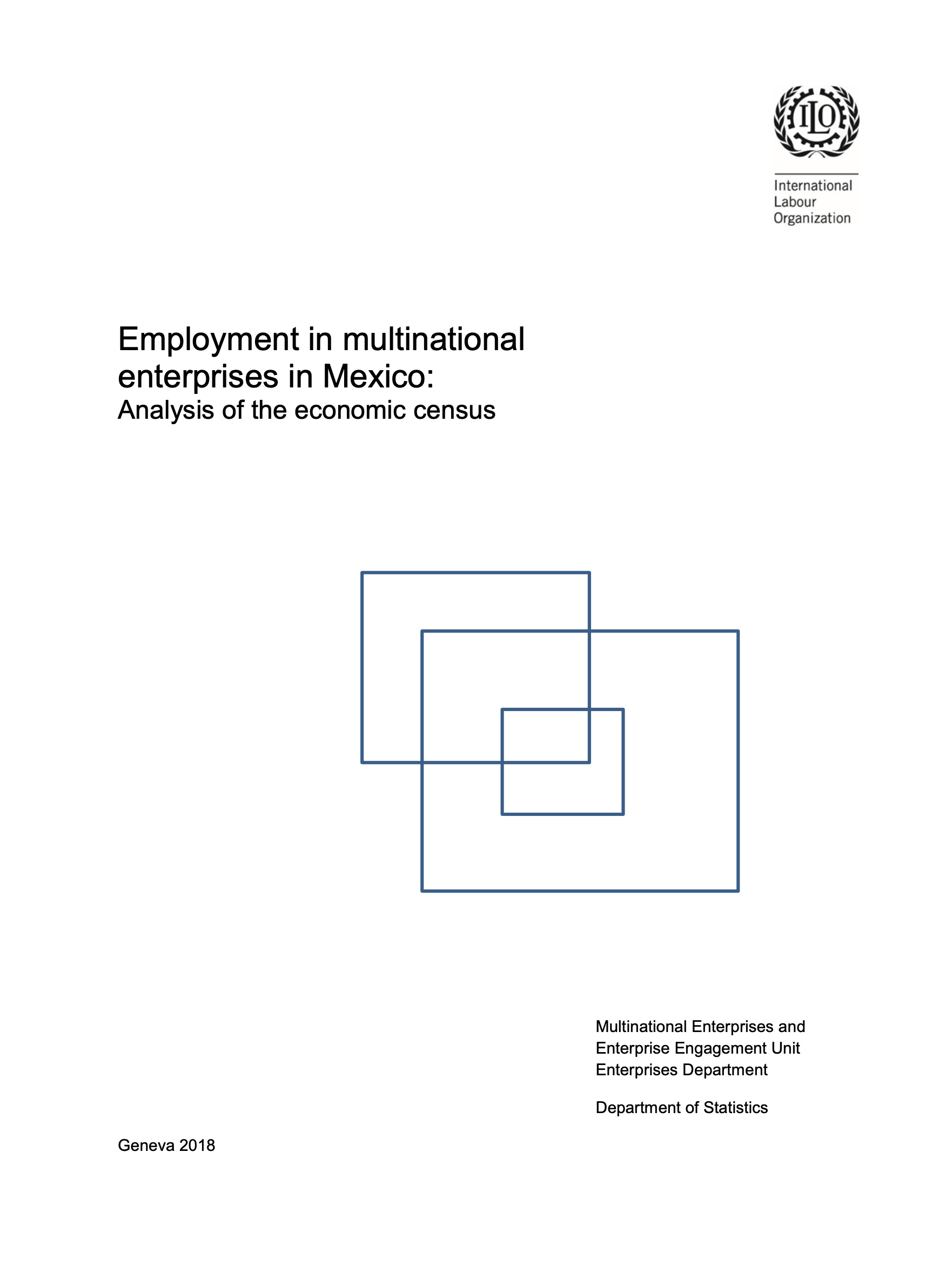 ILO

International
Labour
Organization

Employment in multinational enterprises in Mexico:
Analysis of the economic census

Multinational Enterprises and
Enterprise Engagement Unit
Enterprises Department

Department of Statistics

Geneva 2018